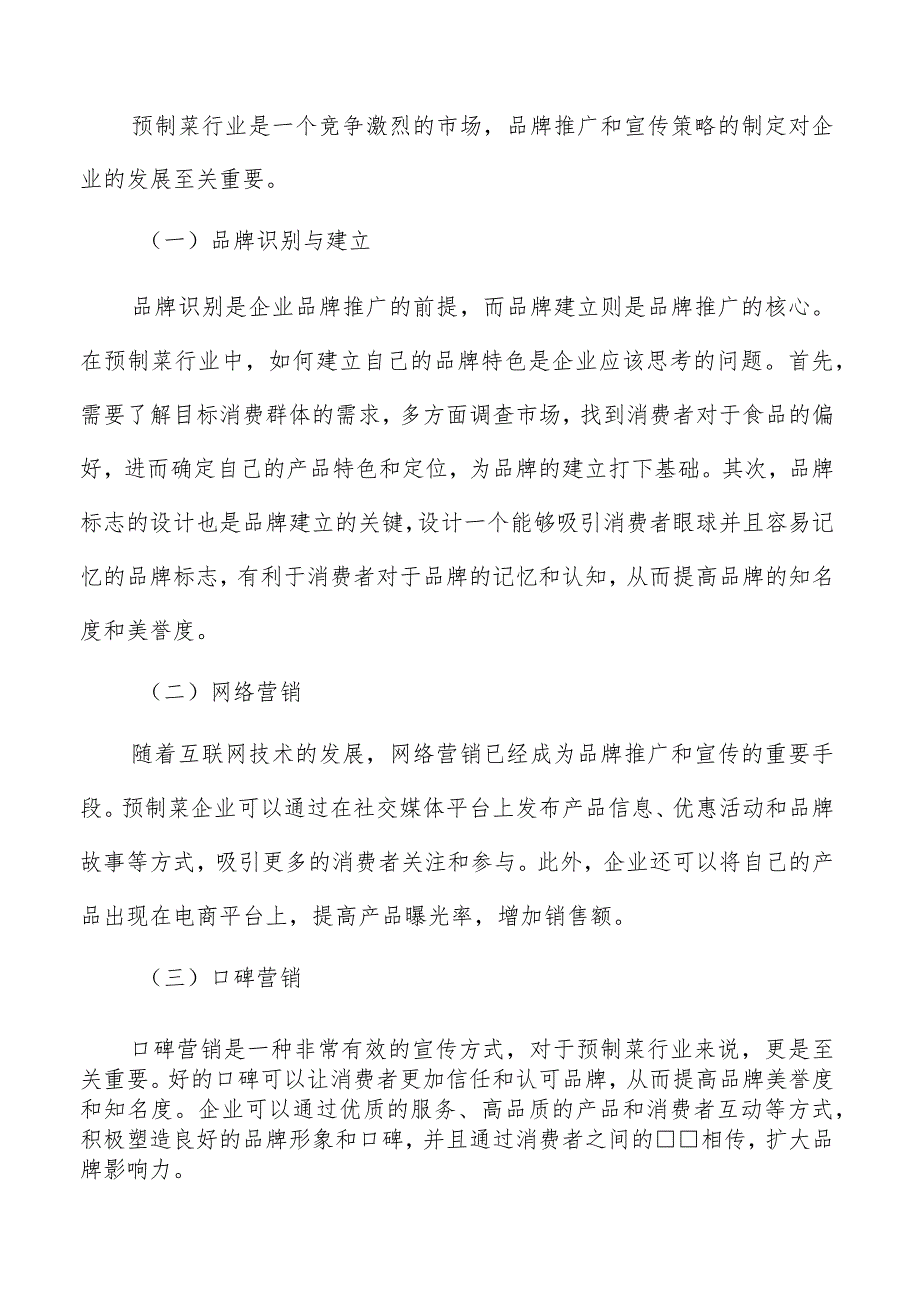 预制菜行业是一个竞争激烈的市场，品牌推广和宣传策略的制定对企业的发展至关重要。

（一）品牌识别与建立

品牌识别是企业品牌推广的前提，而品牌建立则是品牌推广的核心。在预制菜行业中，如何建立自己的品牌特色是企业应该思考的问题。首先，需要了解目标消费群体的需求，多方面调查市场，找到消费者对于食品的偏好，进而确定自己的产品特色和定位，为品牌的建立打下基础。其次，品牌标志的设计也是品牌建立的关键，设计一个能够吸引消费者眼球并且容易记忆的品牌标志，有利于消费者对于品牌的记忆和认知，从而提高品牌的知名度和美誉度。

（二）网络营销

随着互联网技术的发展，网络营销已经成为品牌推广和宣传的重要手段。预制菜企业可以通过在社交媒体平台上发布产品信息、优惠活动和品牌故事等方式，吸引更多的消费者关注和参与。此外，企业还可以将自己的产品出现在电商平台上，提高产品曝光率，增加销售额。

（三）口碑营销

口碑营销是一种非常有效的宣传方式，对于预制菜行业来说，更是至关重要。好的口碑可以让消费者更加信任和认可品牌，从而提高品牌美誉度和知名度。企业可以通过优质的服务、高品质的产品和消费者互动等方式，积极塑造良好的品牌形象和口碑，并且通过消费者之间的□□相传，扩大品牌影响力。